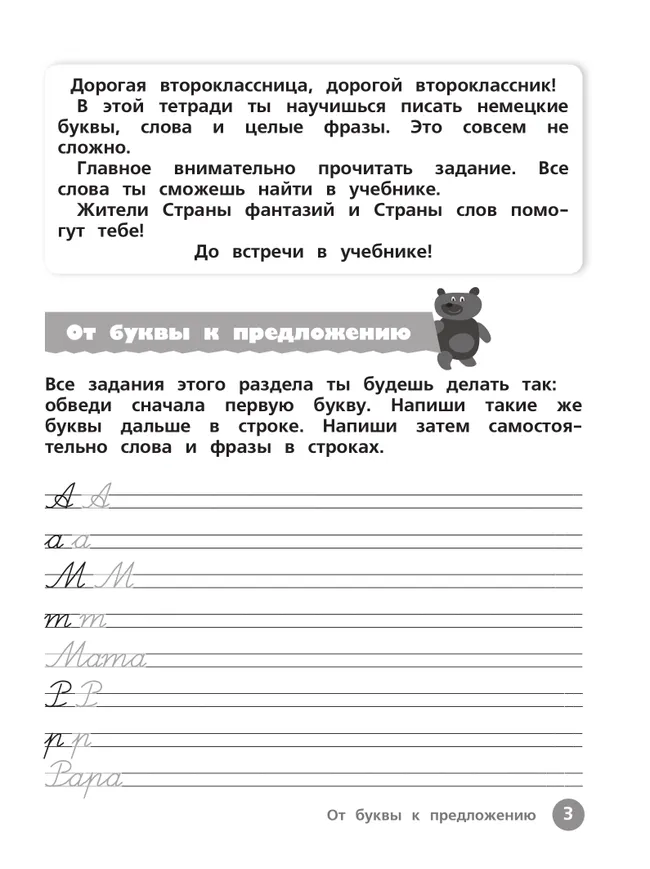 Дорогая второклассница, дорогой второклассник!

В этой тетради ты научишься писать немецкие буквы, слова и целые фразы. Это совсем не сложно.

Главное внимательно прочитать задание. Все слова ты сможешь найти в учебнике.

Жители Страны фантазий и Страны слов помогут тебе!

До встречи в учебнике!

От буквы к предложению

Все задания этого раздела ты будешь делать так: обведи сначала первую букву. Напиши такие же буквы дальше в строке. Напиши затем самостоятельно слова и фразы в строках.

A A

a a

M M

m m

Mama

P P

p p

Papa

От буквы к предложению 3